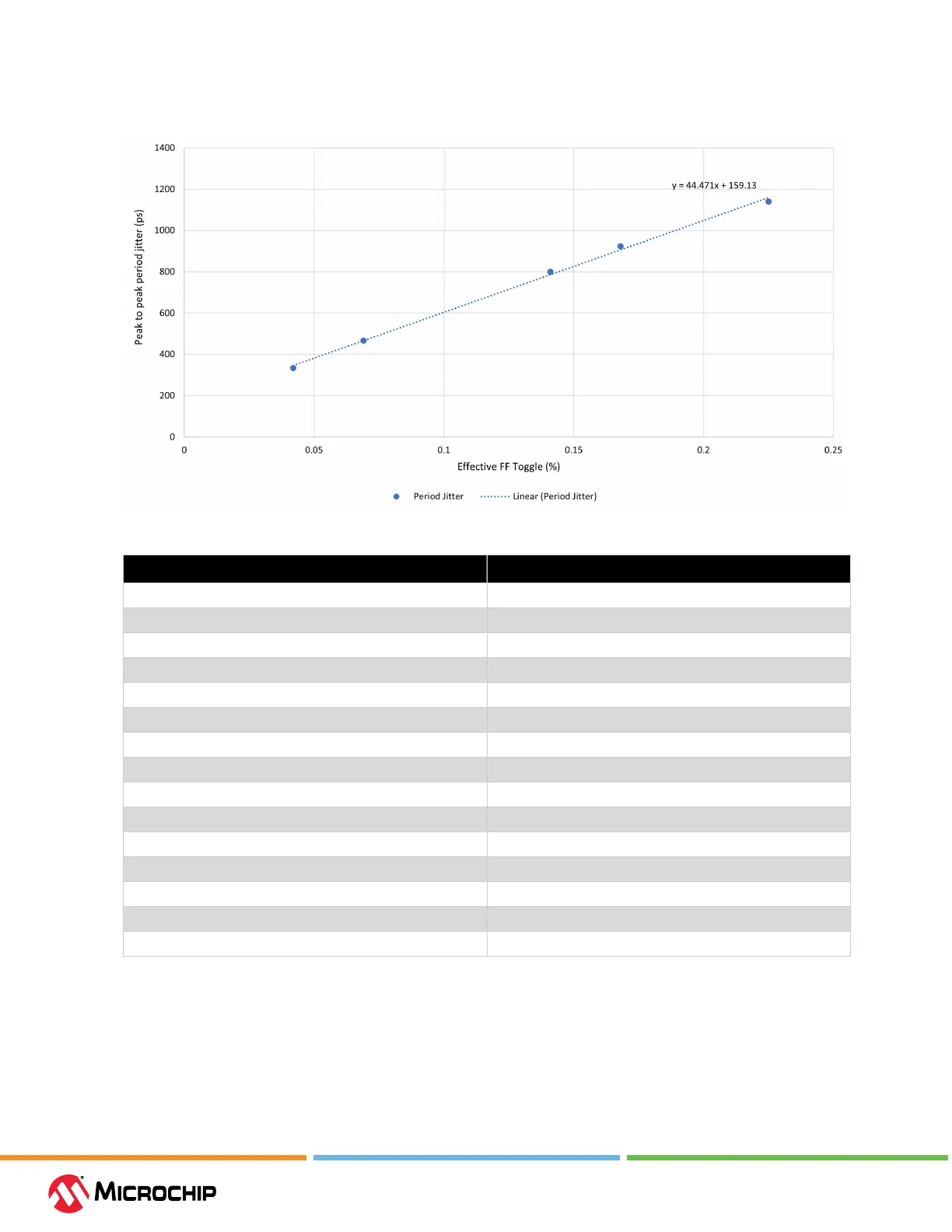 1400
1200
1000
800
600
400
200
0

Peak to peak period jitter (ps)

y = 44.471x + 159.13

0 0.05 0.1 0.15 0.2 0.25

Effective FF Toggle (%)

Period Jitter Linear (Period Jitter)

MICROCHIP